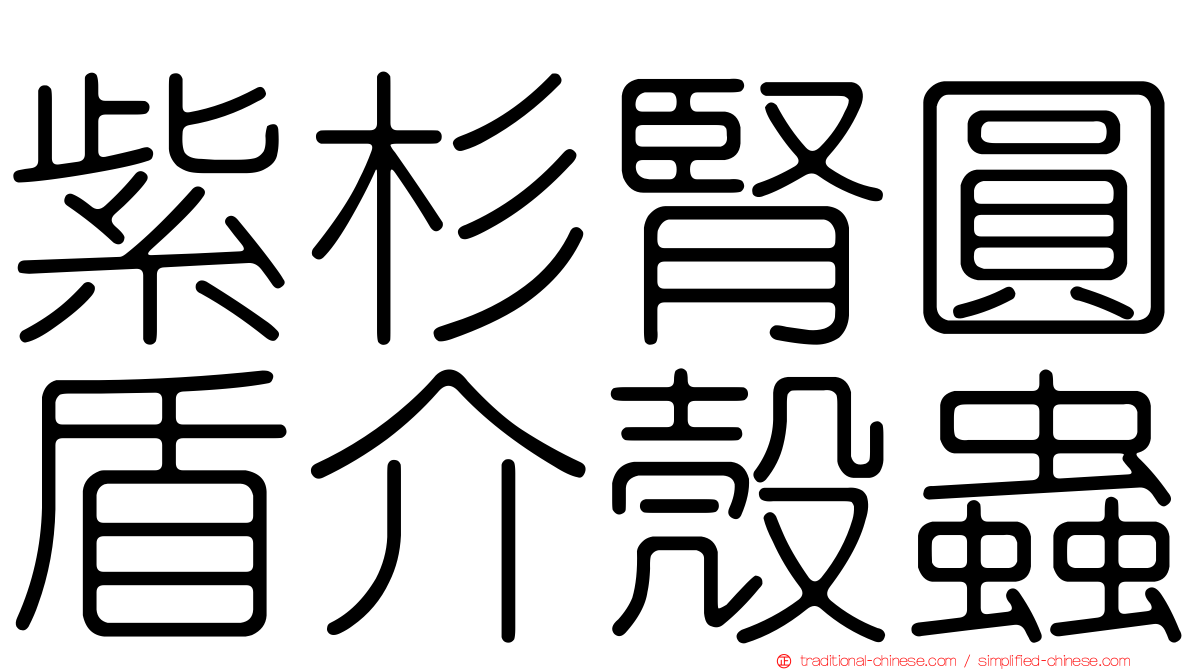 紫杉腎圓
盾介殼蟲

traditional-chinese.com / simplified-chinese.com